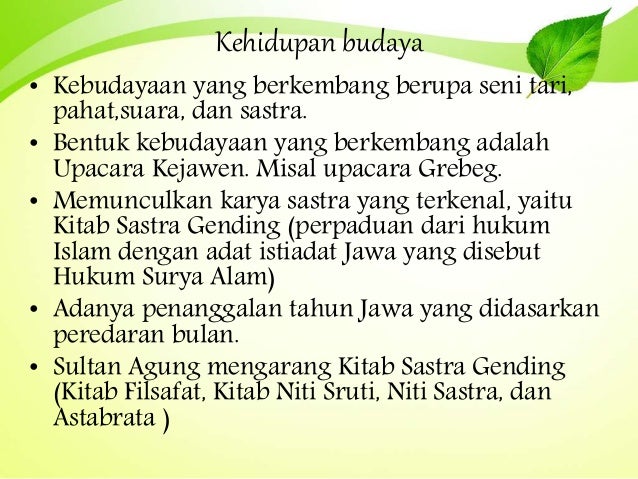 Kehidupan budaya

• Kebudayaan yang berkembang berupa seni tari, pahat,suara, dan sastra.
• Bentuk kebudayaan yang berkembang adalah Upacara Kejawen. Misal upacara Grebeg.
• Memunculkan karya sastra yang terkenal, yaitu Kitab Sastra Gending (perpaduan dari hukum Islam dengan adat istiadat Jawa yang disebut Hukum Surya Alam)
• Adanya penanggalan tahun Jawa yang didasarkan peredaran bulan.
• Sultan Agung mengarang Kitab Sastra Gending (Kitab Filsafat, Kitab Niti Sruti, Niti Sastra, dan Astabrata )